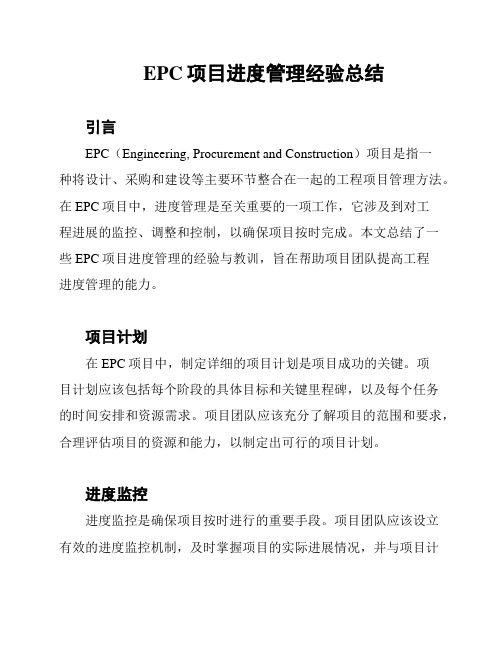 EPC 项目进度管理经验总结

引言

EPC（Engineering, Procurement and Construction）项目是指一种将设计、采购和建设等主要环节整合在一起的工程项目管理方法。在 EPC 项目中，进度管理是至关重要的一项工作，它涉及到对工程进展的监控、调整和控制，以确保项目按时完成。本文总结了一些 EPC 项目进度管理的经验与教训，旨在帮助项目团队提高工程进度管理的能力。

项目计划

在 EPC 项目中，制定详细的项目计划是项目成功的关键。项目计划应该包括每个阶段的具体目标和关键里程碑，以及每个任务的时间安排和资源需求。项目团队应该充分了解项目的范围和要求，合理评估项目的资源和能力，以制定出可行的项目计划。

进度监控

进度监控是确保项目按时进行的重要手段。项目团队应该设立有效的进度监控机制，及时掌握项目的实际进展情况，并与项目计